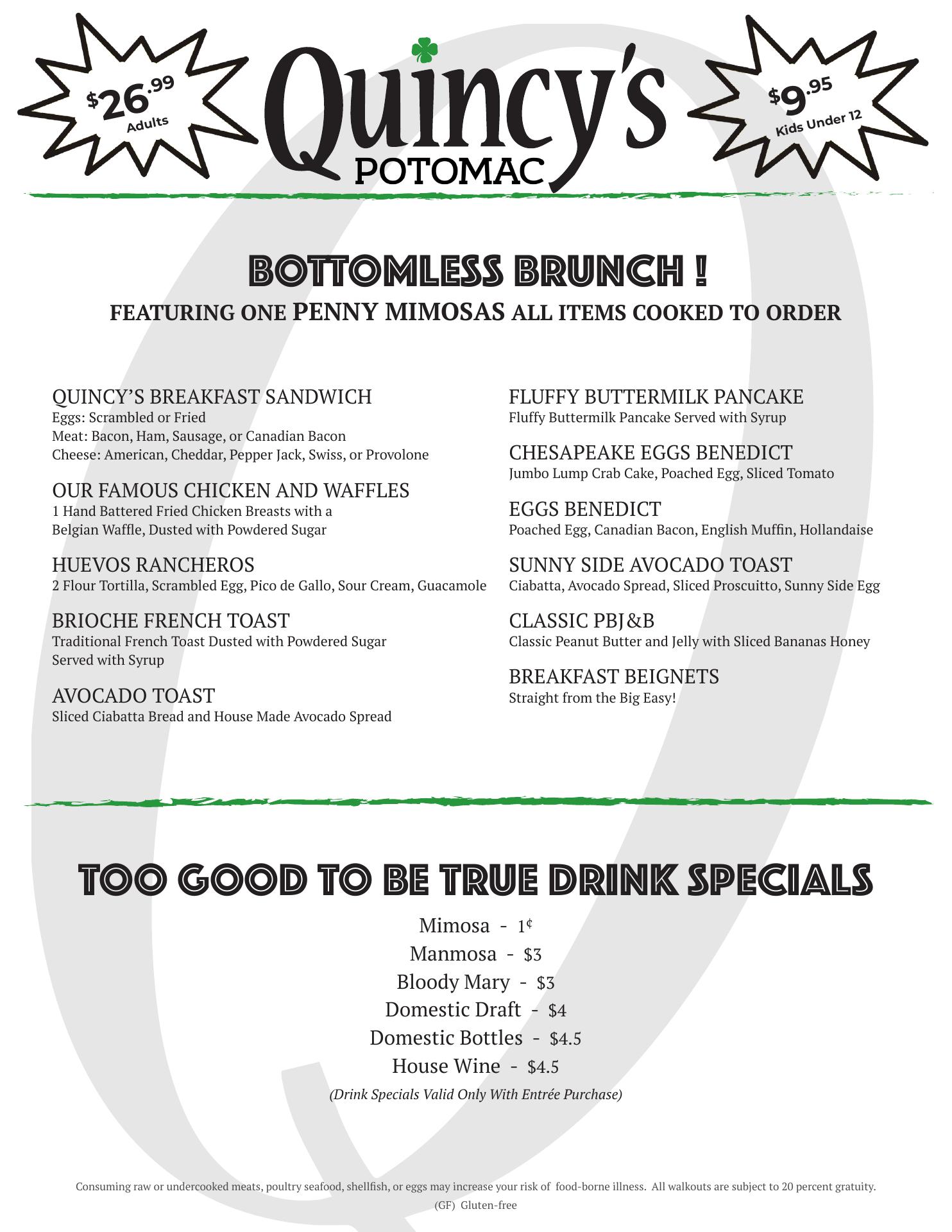 $26.99
Adults

Quincy's
POTOMAC

$9.95
Kids Under 12

BOTTOMLESS BRUNCH !
FEATURING ONE PENNY MIMOSAS ALL ITEMS COOKED TO ORDER

QUINCY'S BREAKFAST SANDWICH
Eggs: Scrambled or Fried
Meat: Bacon, Ham, Sausage, or Canadian Bacon
Cheese: American, Cheddar, Pepper Jack, Swiss, or Provolone

OUR FAMOUS CHICKEN AND WAFFLES
1 Hand Battered Fried Chicken Breasts with a Belgian Waffle, Dusted with Powdered Sugar

HUEVOS RANCHEROS
2 Flour Tortilla, Scrambled Egg, Pico de Gallo, Sour Cream, Guacamole

BRIOCHE FRENCH TOAST
Traditional French Toast Dusted with Powdered Sugar Served with Syrup

AVOCADO TOAST
Sliced Ciabatta Bread and House Made Avocado Spread

FLUFFY BUTTERMILK PANCAKE
Fluffy Buttermilk Pancake Served with Syrup

CHESAPEAKE EGGS BENEDICT
Jumbo Lump Crab Cake, Poached Egg, Sliced Tomato

EGGS BENEDICT
Poached Egg, Canadian Bacon, English Muffin, Hollandaise

SUNNY SIDE AVOCADO TOAST
Ciabatta, Avocado Spread, Sliced Proscuitto, Sunny Side Egg

CLASSIC PBJ&B
Classic Peanut Butter and Jelly with Sliced Bananas Honey

BREAKFAST BEIGNETS
Straight from the Big Easy!

TOO GOOD TO BE TRUE DRINK SPECIALS
Mimosa - 1¢
Manmosa - $3
Bloody Mary - $3
Domestic Draft - $4
Domestic Bottles - $4.5
House Wine - $4.5
(Drink Specials Valid Only With Entrée Purchase)

Consuming raw or undercooked meats, poultry seafood, shellfish, or eggs may increase your risk of food-borne illness. All walkouts are subject to 20 percent gratuity.
(GF) Gluten-free